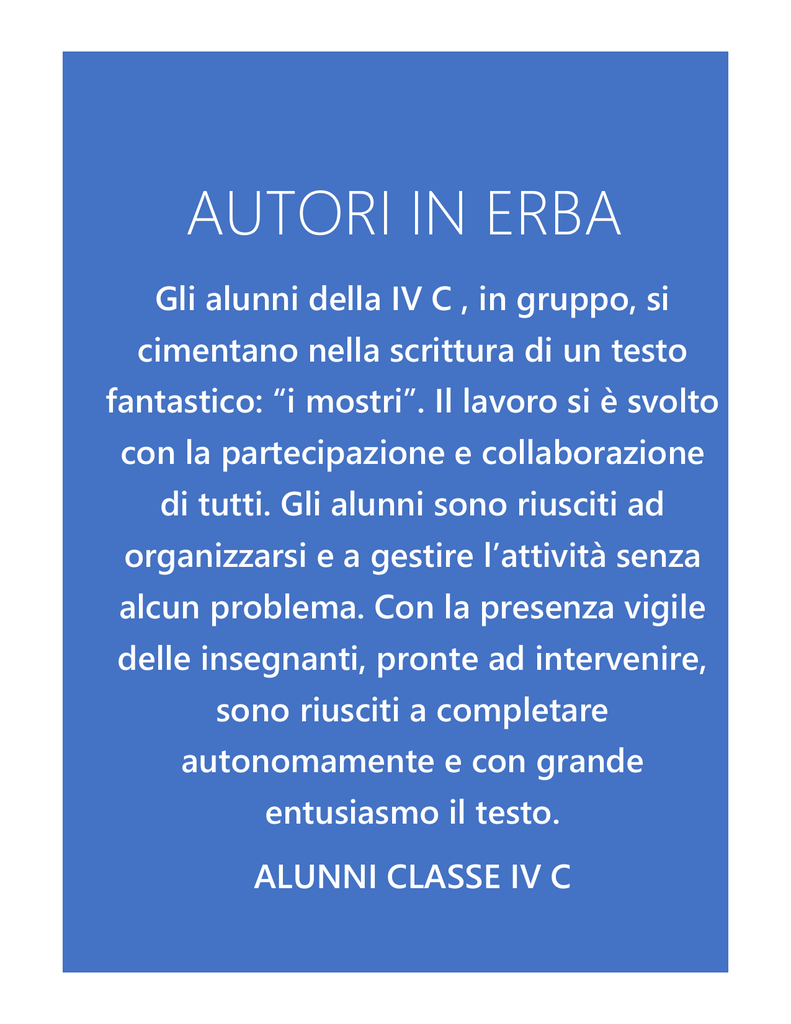 AUTORI IN ERBA

Gli alunni della IV C , in gruppo, si cimentano nella scrittura di un testo fantastico: “i mostri”. Il lavoro si è svolto con la partecipazione e collaborazione di tutti. Gli alunni sono riusciti ad organizzarsi e a gestire l’attività senza alcun problema. Con la presenza vigile delle insegnanti, pronte ad intervenire, sono riusciti a completare autonomamente e con grande entusiasmo il testo.

ALUNNI CLASSE IV C